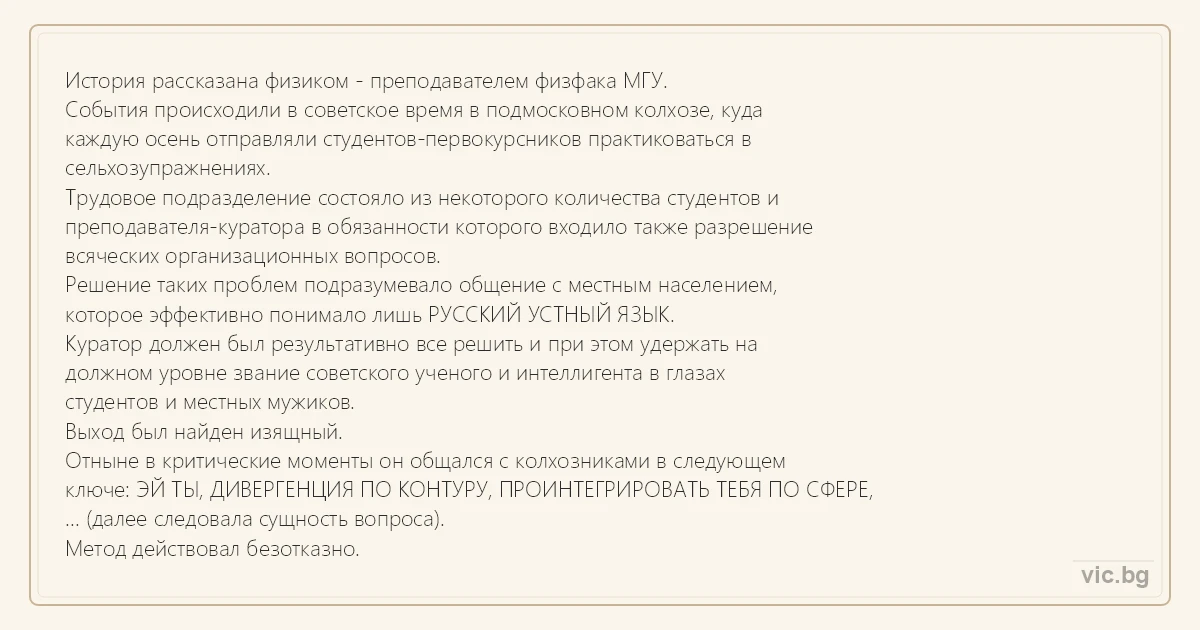 История рассказана физиком - преподавателем физфака МГУ.
События происходили в советское время в подмосковном колхозе, куда каждую осень отправляли студентов-первокурсников практиковаться в сельхозупражнениях.
Трудовое подразделение состояло из некоторого количества студентов и преподавателя-куратора в обязанности которого входило также разрешение всяческих организационных вопросов.
Решение таких проблем подразумевало общение с местным населением, которое эффективно понимало лишь РУССКИЙ УСТНЫЙ ЯЗЫК.
Куратор должен был результативно все решить и при этом удержать на должном уровне звание советского ученого и интеллигента в глазах студентов и местных мужиков.
Выход был найден изящный.
Отныне в критические моменты он общался с колхозниками в следующем ключе: ЭЙ ТЫ, ДИВЕРГЕНЦИЯ ПО КОНТУРУ, ПРОИНТЕГРИРОВАТЬ ТЕБЯ ПО СФЕРЕ, ... (далее следовала сущность вопроса).
Метод действовал безотказно.

vic.bg